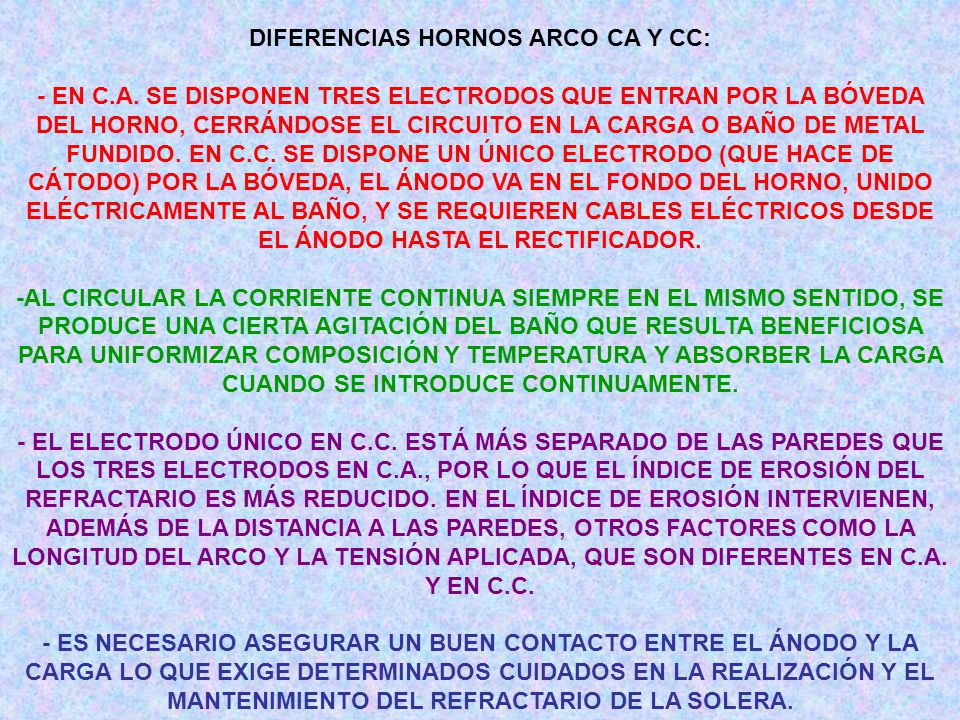 DIFERENCIAS HORNOS ARCO CA Y CC:

- EN C.A. SE DISPONEN TRES ELECTRODOS QUE ENTRAN POR LA BÓVEDA DEL HORNO, CERRÁNDOSE EL CIRCUITO EN LA CARGA O BAÑO DE METAL FUNDIDO. EN C.C. SE DISPONE UN ÚNICO ELECTRODO (QUE HACE DE CÁTODO) POR LA BÓVEDA, EL ÁNODO VA EN EL FONDO DEL HORNO, UNIDO ELÉCTRICAMENTE AL BAÑO, Y SE REQUIEREN CABLES ELÉCTRICOS DESDE EL ÁNODO HASTA EL RECTIFICADOR.

-AL CIRCULAR LA CORRIENTE CONTINUA SIEMPRE EN EL MISMO SENTIDO, SE PRODUCE UNA CIERTA AGITACIÓN DEL BAÑO QUE RESULTA BENEFICIOSA PARA UNIFORMIZAR COMPOSICIÓN Y TEMPERATURA Y ABSORBER LA CARGA CUANDO SE INTRODUCE CONTINUAMENTE.

- EL ELECTRODO ÚNICO EN C.C. ESTÁ MÁS SEPARADO DE LAS PAREDES QUE LOS TRES ELECTRODOS EN C.A., POR LO QUE EL ÍNDICE DE EROSIÓN DEL REFRACTARIO ES MÁS REDUCIDO. EN EL ÍNDICE DE EROSIÓN INTERVIENEN, ADEMÁS DE LA DISTANCIA A LAS PAREDES, OTROS FACTORES COMO LA LONGITUD DEL ARCO Y LA TENSIÓN APLICADA, QUE SON DIFERENTES EN C.A. Y EN C.C.

- ES NECESARIO ASEGURAR UN BUEN CONTACTO ENTRE EL ÁNODO Y LA CARGA LO QUE EXIGE DETERMINADOS CUIDADOS EN LA REALIZACIÓN Y EL MANTENIMIENTO DEL REFRACTARIO DE LA SOLERA.